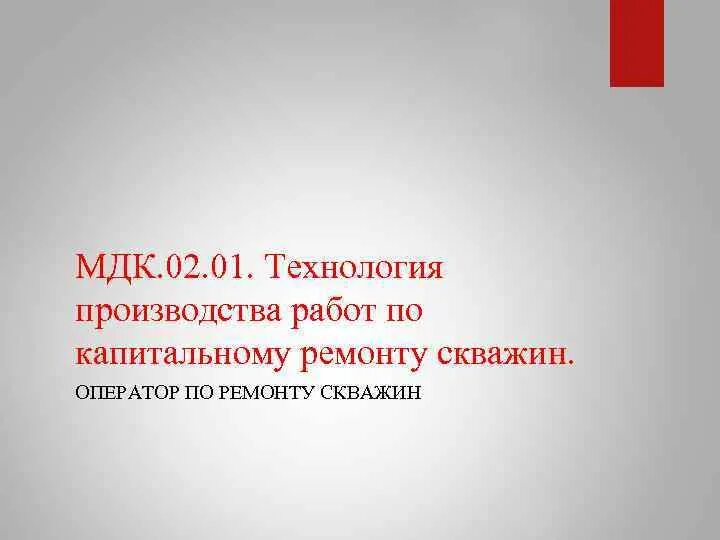 МДК.02.01. Технология производства работ по капитальному ремонту скважин.

ОПЕРАТОР ПО РЕМОНТУ СКВАЖИН